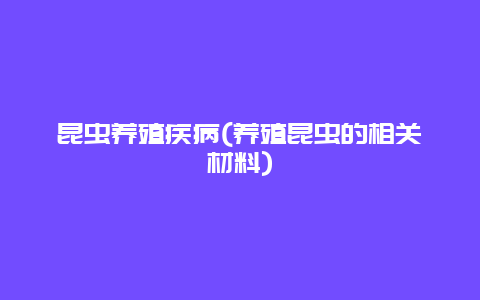 昆虫养殖疾病(养殖昆虫的相关材料)